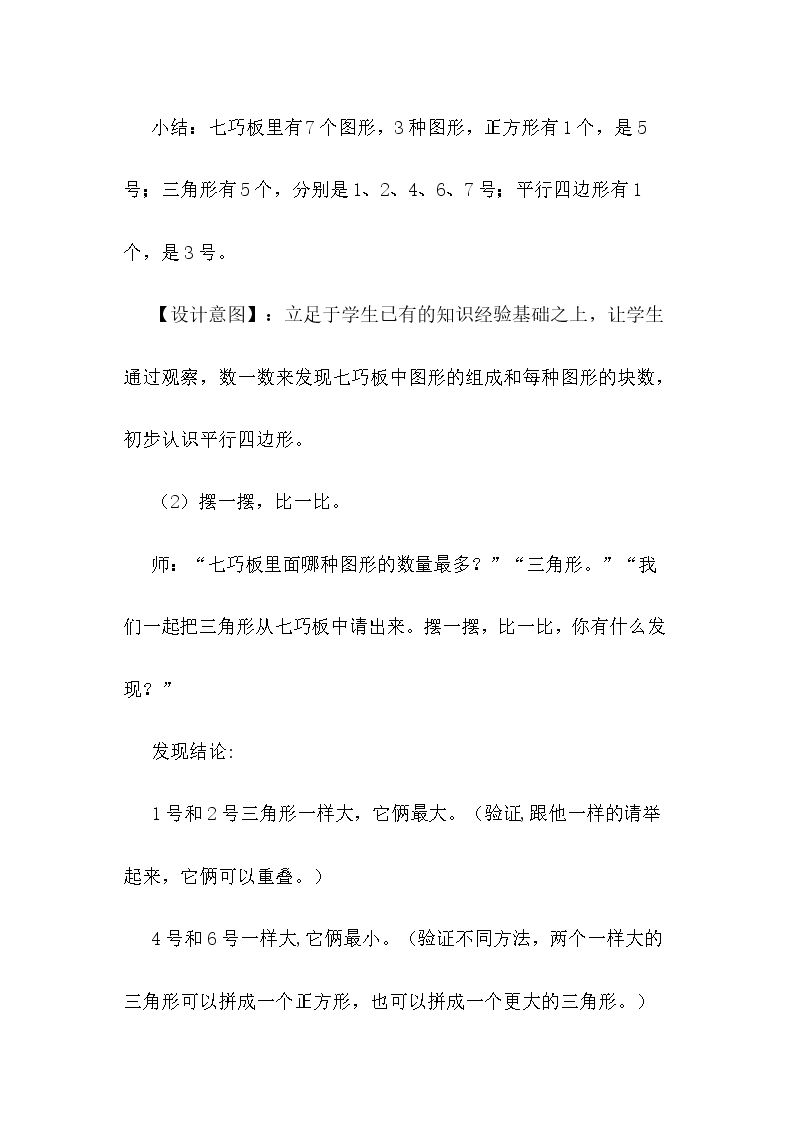 小结：七巧板里有7个图形，3种图形，正方形有1个，是5号；三角形有5个，分别是1、2、4、6、7号；平行四边形有1个，是3号。

【设计意图】：立足于学生已有的知识经验基础之上，让学生通过观察，数一数来发现七巧板中图形的组成和每种图形的块数，初步认识平行四边形。

（2）摆一摆，比一比。

师：“七巧板里面哪种图形的数量最多？”“三角形。”“我们一起把三角形从七巧板中请出来。摆一摆，比一比，你有什么发现？”

发现结论:

1号和2号三角形一样大，它俩最大。（验证,跟他一样的请举起来，它俩可以重叠。）

4号和6号一样大,它俩最小。（验证不同方法，两个一样大的三角形可以拼成一个正方形，也可以拼成一个更大的三角形。）